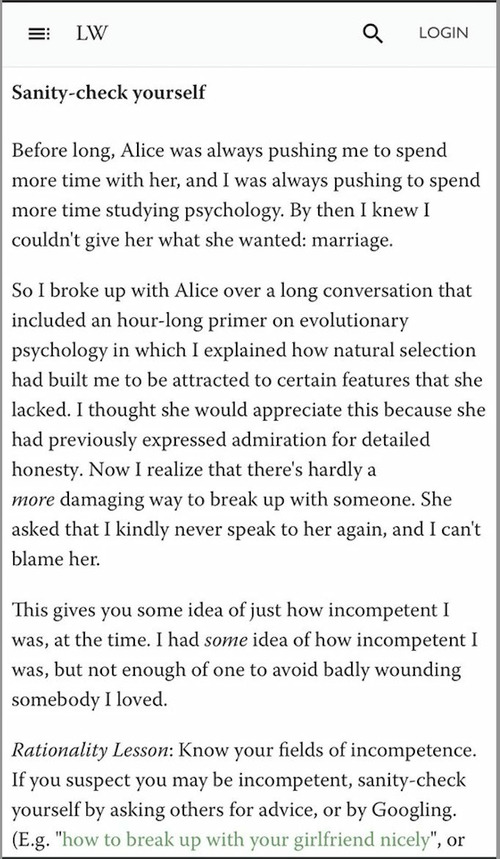 LW

LOGIN

Sanity-check yourself

Before long, Alice was always pushing me to spend more time with her, and I was always pushing to spend more time studying psychology. By then I knew I couldn't give her what she wanted: marriage.

So I broke up with Alice over a long conversation that included an hour-long primer on evolutionary psychology in which I explained how natural selection had built me to be attracted to certain features that she lacked. I thought she would appreciate this because she had previously expressed admiration for detailed honesty. Now I realize that there's hardly a more damaging way to break up with someone. She asked that I kindly never speak to her again, and I can't blame her.

This gives you some idea of just how incompetent I was, at the time. I had some idea of how incompetent I was, but not enough of one to avoid badly wounding somebody I loved.

Rationality Lesson: Know your fields of incompetence. If you suspect you may be incompetent, sanity-check yourself by asking others for advice, or by Googling. (E.g. "how to break up with your girlfriend nicely", or